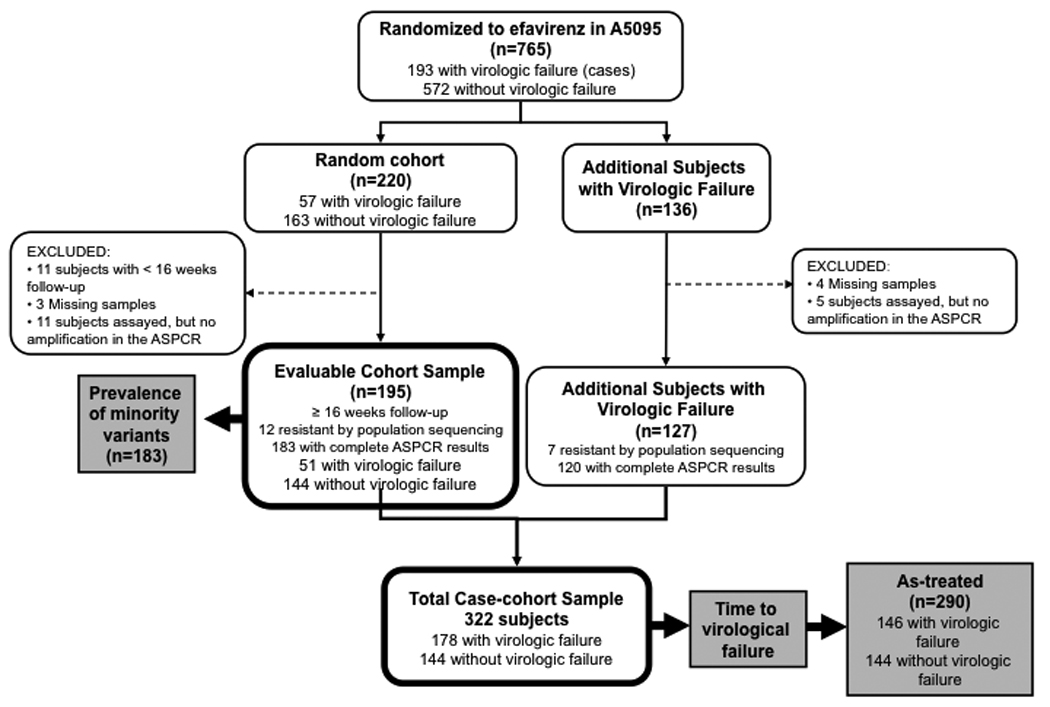 Randomized to efavirenz in A5095
(n=765)
193 with virologic failure (cases)
572 without virologic failure

Random cohort
(n=220)
57 with virologic failure
163 without virologic failure

Additional Subjects with Virologic Failure
(n=136)

EXCLUDED:
• 11 subjects with < 16 weeks follow-up
• 3 Missing samples
• 11 subjects assayed, but no amplification in the ASPCR

EXCLUDED:
• 4 Missing samples
• 5 subjects assayed, but no amplification in the ASPCR

Prevalence of minority variants
(n=183)

Evaluable Cohort Sample
(n=195)
≥ 16 weeks follow-up
12 resistant by population sequencing
183 with complete ASPCR results
51 with virologic failure
144 without virologic failure

Additional Subjects with Virologic Failure
(n=127)
7 resistant by population sequencing
120 with complete ASPCR results

Total Case-cohort Sample
322 subjects
178 with virologic failure
144 without virologic failure

Time to virological failure

As-treated
(n=290)
146 with virologic failure
144 without virologic failure